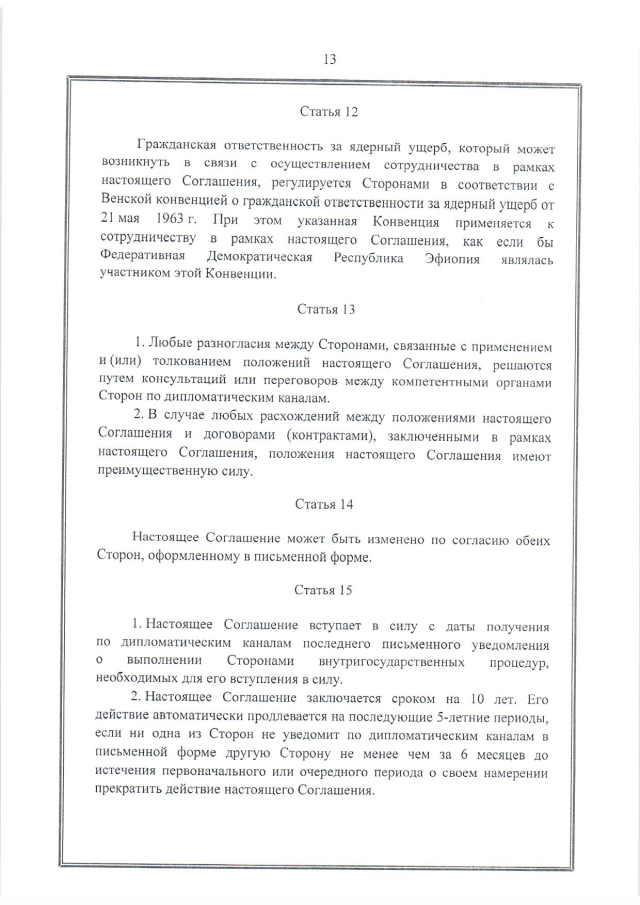 13

Статья 12

Гражданская ответственность за ядерный ущерб, который может возникнуть в связи с осуществлением сотрудничества в рамках настоящего Соглашения, регулируется Сторонами в соответствии с Венской конвенцией о гражданской ответственности за ядерный ущерб от 21 мая 1963 г. При этом указанная Конвенция применяется к сотрудничеству в рамках настоящего Соглашения, как если бы Федеративная Демократическая Республика Эфиопия являлась участником этой Конвенции.

Статья 13

1. Любые разногласия между Сторонами, связанные с применением и (или) толкованием положений настоящего Соглашения, решаются путем консультаций или переговоров между компетентными органами Сторон по дипломатическим каналам.

2. В случае любых расхождений между положениями настоящего Соглашения и договорами (контрактами), заключенными в рамках настоящего Соглашения, положения настоящего Соглашения имеют преимущественную силу.

Статья 14

Настоящее Соглашение может быть изменено по согласию обеих Сторон, оформленному в письменной форме.

Статья 15

1. Настоящее Соглашение вступает в силу с даты получения по дипломатическим каналам последнего письменного уведомления о выполнении Сторонами внутригосударственных процедур, необходимых для его вступления в силу.

2. Настоящее Соглашение заключается сроком на 10 лет. Его действие автоматически продлевается на последующие 5-летние периоды, если ни одна из Сторон не уведомит по дипломатическим каналам в письменной форме другую Сторону не менее чем за 6 месяцев до истечения первоначального или очередного периода о своем намерении прекратить действие настоящего Соглашения.